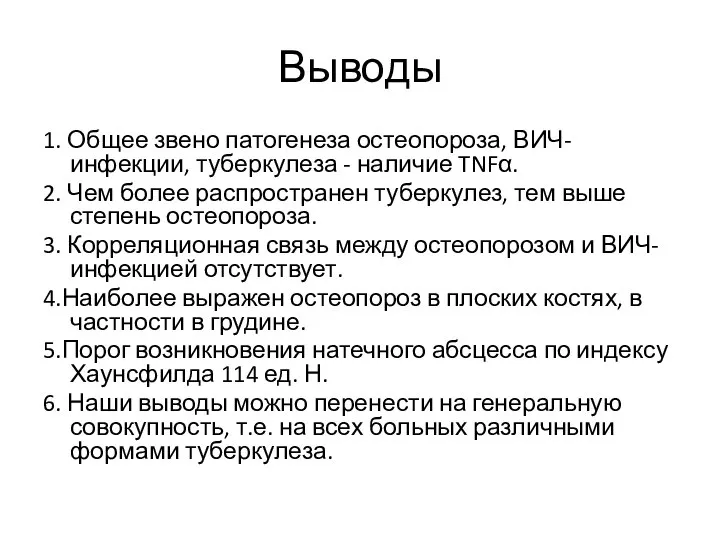 Выводы

1. Общее звено патогенеза остеопороза, ВИЧ-инфекции, туберкулеза - наличие TNFα.

2. Чем более распространен туберкулез, тем выше степень остеопороза.

3. Корреляционная связь между остеопорозом и ВИЧ-инфекцией отсутствует.

4.Наиболее выражен остеопороз в плоских костях, в частности в грудине.

5.Порог возникновения натечного абсцесса по индексу Хаунсфилда 114 ед. Н.

6. Наши выводы можно перенести на генеральную совокупность, т.е. на всех больных различными формами туберкулеза.